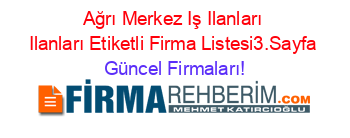 Ağrı Merkez Iş Ilanları Ilanları Etiketli Firma Listesi3.Sayfa Güncel Firmaları!

FİRMAREHBERİM.COM
MEHMET KATIRCIOĞLU